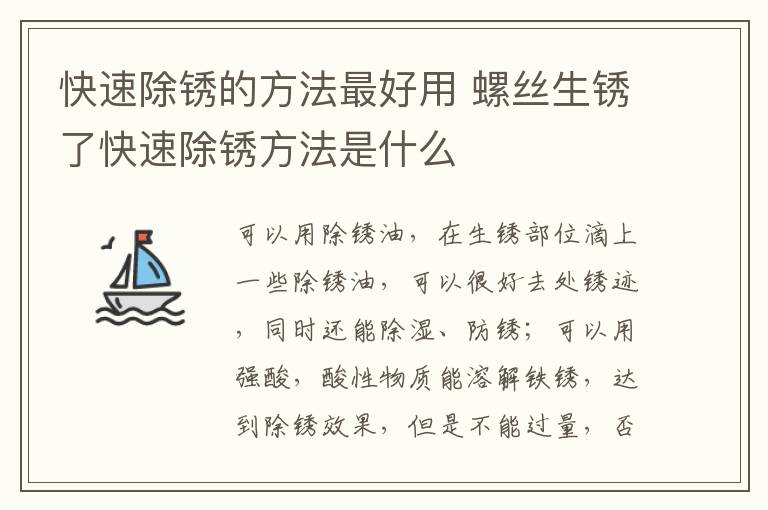 快速除锈的方法最好用 螺丝生锈了快速除锈方法是什么

可以用除锈油，在生锈部位滴上一些除锈油，可以很好去处锈迹，同时还能除湿、防锈；可以用强酸，酸性物质能溶解铁锈，达到除锈效果，但是不能过量，否